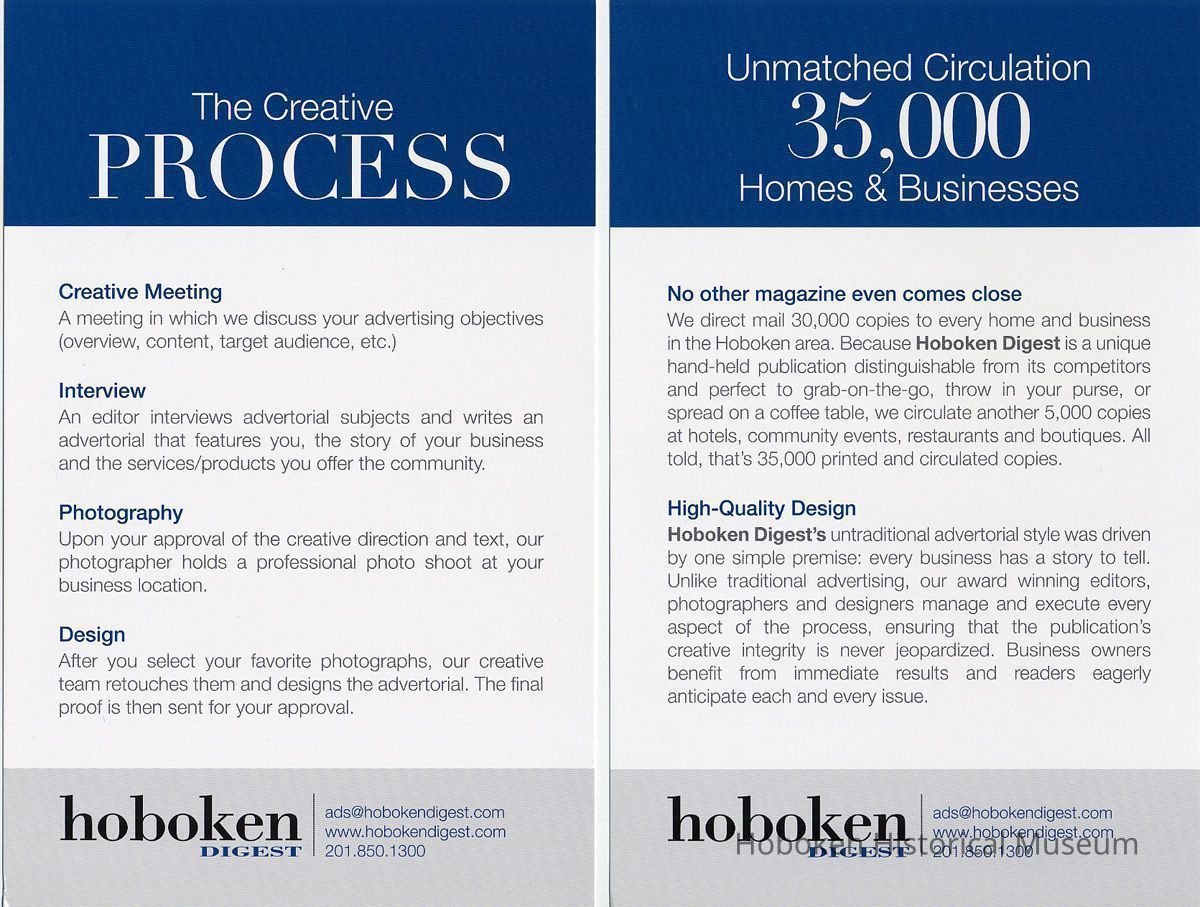 The Creative PROCESS

Creative Meeting
A meeting in which we discuss your advertising objectives (overview, content, target audience, etc.)

Interview
An editor interviews advertorial subjects and writes an advertorial that features you, the story of your business and the services/products you offer the community.

Photography
Upon your approval of the creative direction and text, our photographer holds a professional photo shoot at your business location.

Design
After you select your favorite photographs, our creative team retouches them and designs the advertorial. The final proof is then sent for your approval.

hoboken DIGEST
ads@hobokendigest.com
www.hobokendigest.com
201.850.1300

Unmatched Circulation
35,000
Homes & Businesses

No other magazine even comes close
We direct mail 30,000 copies to every home and business in the Hoboken area. Because Hoboken Digest is a unique hand-held publication distinguishable from its competitors and perfect to grab-on-the-go, throw in your purse, or spread on a coffee table, we circulate another 5,000 copies at hotels, community events, restaurants and boutiques. All told, that's 35,000 printed and circulated copies.

High-Quality Design
Hoboken Digest's untraditional advertorial style was driven by one simple premise: every business has a story to tell. Unlike traditional advertising, our award winning editors, photographers and designers manage and execute every aspect of the process, ensuring that the publication's creative integrity is never jeopardized. Business owners benefit from immediate results and readers eagerly anticipate each and every issue.

hoboken DIGEST
ads@hobokendigest.com
www.hobokendigest.com
201.850.1300

Hoboken Historical Museum